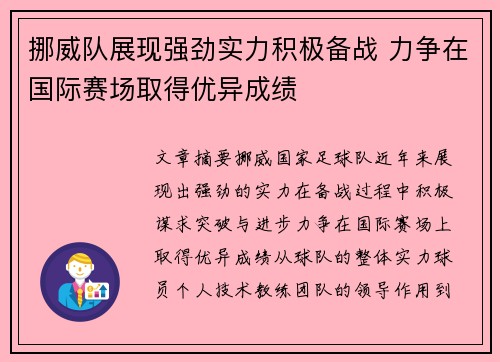 挪威队展现强劲实力积极备战 力争在国际赛场取得优异成绩

文章摘要挪威国家足球队近年来展现出强劲的实力在备战过程中积极谋求突破与进步力争在国际赛场上取得优异成绩从球队的整体实力球员个人技术教练团队的领导作用到